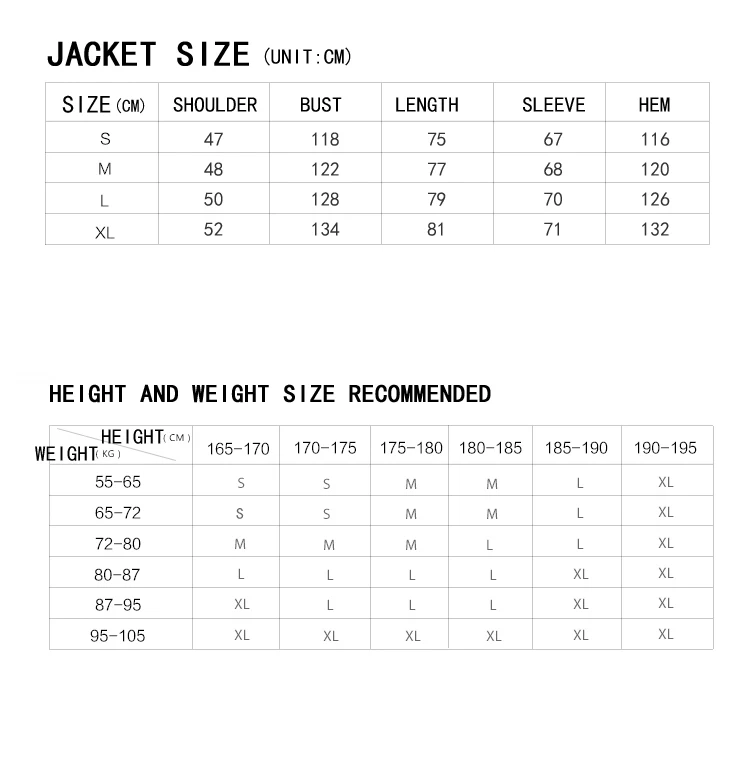 JACKET SIZE (UNIT:CM)

| SIZE(CM) | SHOULDER | BUST | LENGTH | SLEEVE | HEM |
|---|---|---|---|---|---|
| S | 47 | 118 | 75 | 67 | 116 |
| M | 48 | 122 | 77 | 68 | 120 |
| L | 50 | 128 | 79 | 70 | 126 |
| XL | 52 | 134 | 81 | 71 | 132 |

HEIGHT AND WEIGHT SIZE RECOMMENDED

| HEIGHT(CM) WEIGHT(KG) | 165-170 | 170-175 | 175-180 | 180-185 | 185-190 | 190-195 |
|---|---|---|---|---|---|---|
| 55-65 | S | S | M | M | L | XL |
| 65-72 | S | S | M | M | L | XL |
| 72-80 | M | M | M | L | L | XL |
| 80-87 | L | L | L | L | XL | XL |
| 87-95 | XL | L | L | L | XL | XL |
| 95-105 | XL | XL | XL | XL | XL | XL |